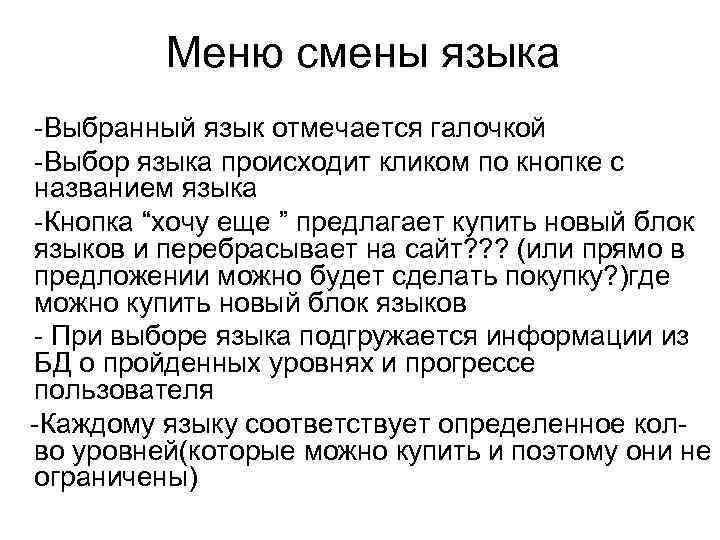 Меню смены языка

-Выбранный язык отмечается галочкой

-Выбор языка происходит кликом по кнопке с названием языка

-Кнопка “хочу еще ” предлагает купить новый блок языков и перебрасывает на сайт??? (или прямо в предложении можно будет сделать покупку?)где можно купить новый блок языков

- При выборе языка подгружается информации из БД о пройденных уровнях и прогрессе пользователя

-Каждому языку соответствует определенное кол-во уровней(которые можно купить и поэтому они не ограничены)